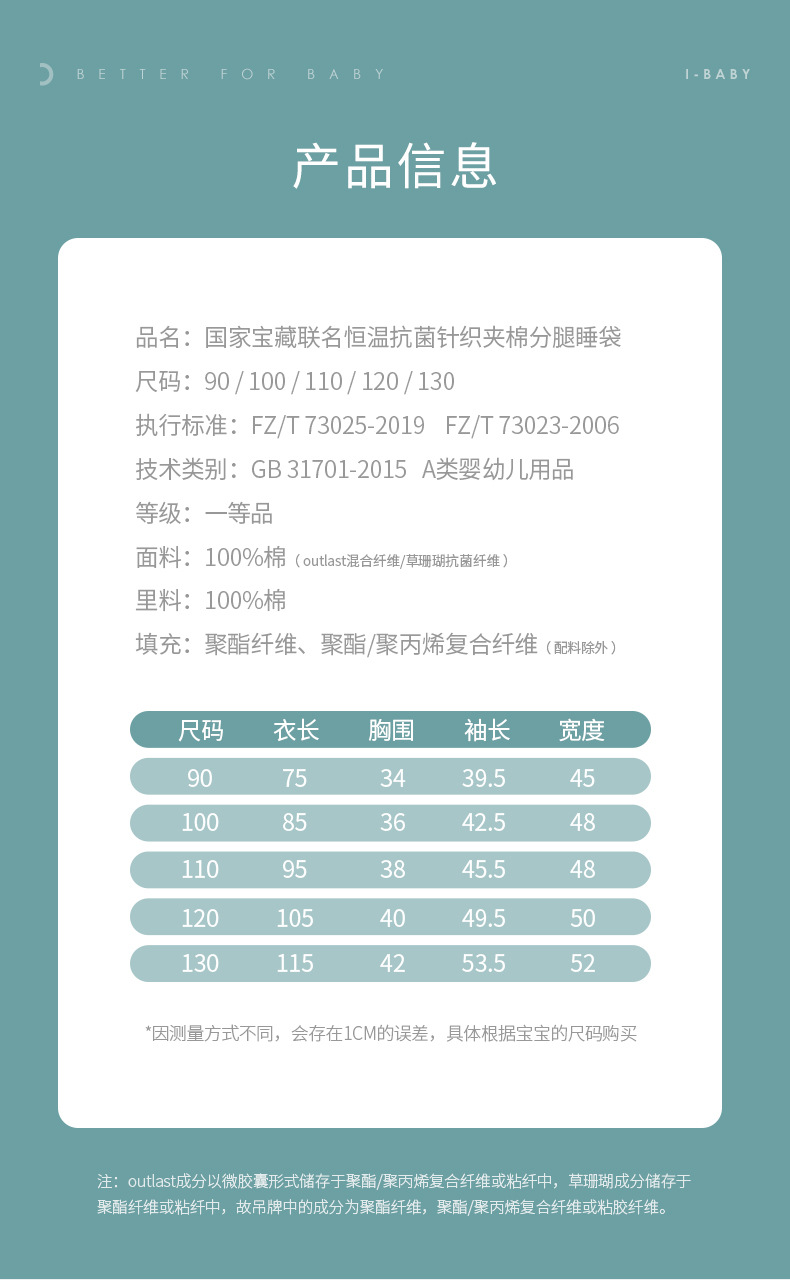 BETTER FOR BABY

I-BABY

产品信息

品名：国家宝藏联名恒温抗菌针织夹棉分腿睡袋

尺码：90 / 100 / 110 / 120 / 130

执行标准：FZ/T 73025-2019　FZ/T 73023-2006

技术类别：GB 31701-2015　A类婴幼儿用品

等级：一等品

面料：100%棉（outlast混合纤维/草珊瑚抗菌纤维）

里料：100%棉

填充：聚酯纤维、聚酯/聚丙烯复合纤维（配料除外）

| 尺码 | 衣长 | 胸围 | 袖长 | 宽度 |
|---|---|---|---|---|
| 90 | 75 | 34 | 39.5 | 45 |
| 100 | 85 | 36 | 42.5 | 48 |
| 110 | 95 | 38 | 45.5 | 48 |
| 120 | 105 | 40 | 49.5 | 50 |
| 130 | 115 | 42 | 53.5 | 52 |

*因测量方式不同，会存在1CM的误差，具体根据宝宝的尺码购买

注：outlast成分以微胶囊形式储存于聚酯/聚丙烯复合纤维或粘纤中，草珊瑚成分储存于聚酯纤维或粘纤中，故吊牌中的成分为聚酯纤维，聚酯/聚丙烯复合纤维或粘胶纤维。